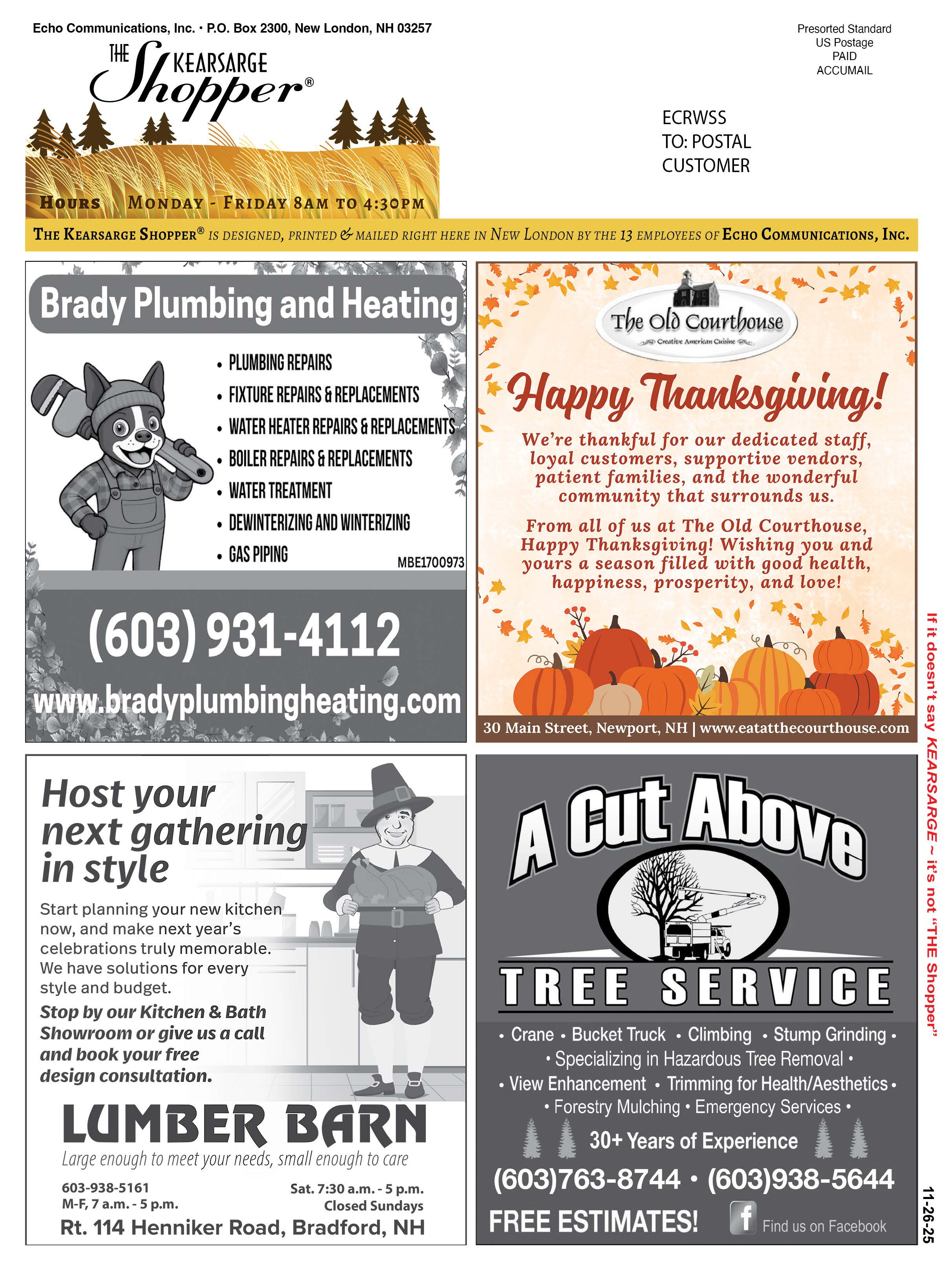 Echo Communications, Inc. • P.O. Box 2300, New London, NH 03257

THE KEARSARGE Shopper®

Presorted Standard
US Postage
PAID
ACCUMAIL

ECRWSS
TO: POSTAL
CUSTOMER

HOURS MONDAY - FRIDAY 8AM TO 4:30PM

THE KEARSARGE SHOPPER® IS DESIGNED, PRINTED & MAILED RIGHT HERE IN NEW LONDON BY THE 13 EMPLOYEES OF ECHO COMMUNICATIONS, INC.

Brady Plumbing and Heating

• PLUMBING REPAIRS
• FIXTURE REPAIRS & REPLACEMENTS
• WATER HEATER REPAIRS & REPLACEMENTS
• BOILER REPAIRS & REPLACEMENTS
• WATER TREATMENT
• DEWINTERIZING AND WINTERIZING
• GAS PIPING

MBE1700973

(603) 931-4112
www.bradyplumbingheating.com

The Old Courthouse
Creative American Cuisine

Happy Thanksgiving!

We're thankful for our dedicated staff, loyal customers, supportive vendors, patient families, and the wonderful community that surrounds us.

From all of us at The Old Courthouse, Happy Thanksgiving! Wishing you and yours a season filled with good health, happiness, prosperity, and love!

30 Main Street, Newport, NH | www.eatatthecourthouse.com

Host your next gathering in style

Start planning your new kitchen now, and make next year's celebrations truly memorable. We have solutions for every style and budget.

Stop by our Kitchen & Bath Showroom or give us a call and book your free design consultation.

LUMBER BARN
Large enough to meet your needs, small enough to care

603-938-5161
M-F, 7 a.m. - 5 p.m.
Sat. 7:30 a.m. - 5 p.m.
Closed Sundays
Rt. 114 Henniker Road, Bradford, NH

A Cut Above
TREE SERVICE

• Crane • Bucket Truck • Climbing • Stump Grinding •
• Specializing in Hazardous Tree Removal •
• View Enhancement • Trimming for Health/Aesthetics •
• Forestry Mulching • Emergency Services •
30+ Years of Experience
(603)763-8744 • (603)938-5644
FREE ESTIMATES! Find us on Facebook

If it doesn't say KEARSARGE ~ it's not "THE Shopper"

11-26-25